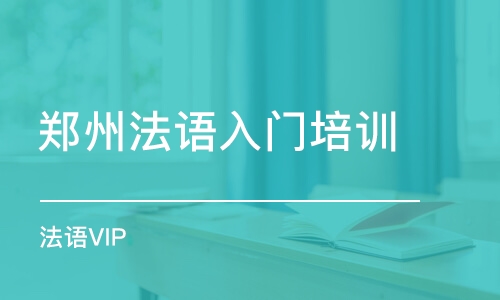 郑州法语入门培训

法语VIP